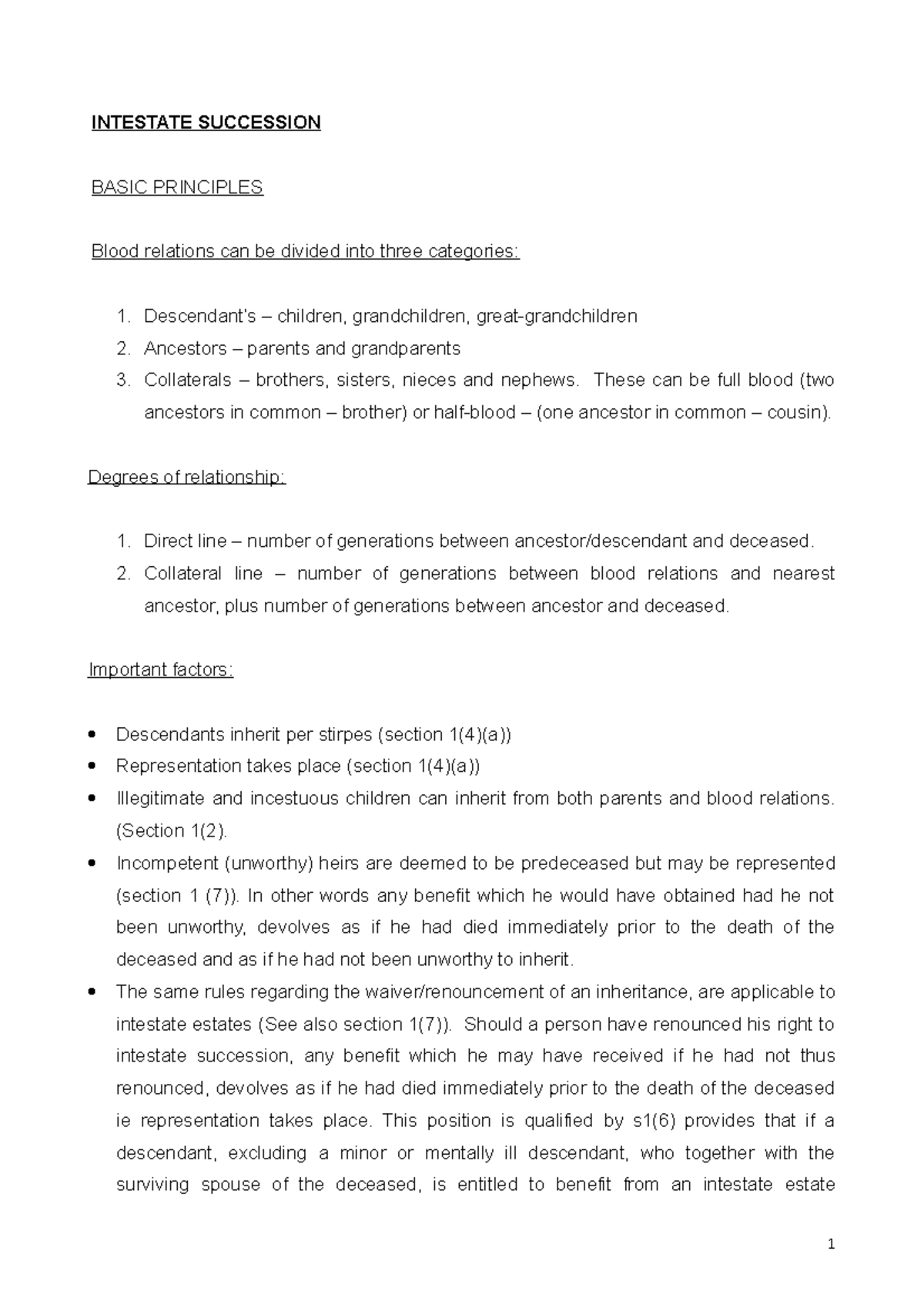 INTESTATE SUCCESSION

BASIC PRINCIPLES

Blood relations can be divided into three categories:

1. Descendant's – children, grandchildren, great-grandchildren
2. Ancestors – parents and grandparents
3. Collaterals – brothers, sisters, nieces and nephews. These can be full blood (two ancestors in common – brother) or half-blood – (one ancestor in common – cousin).

Degrees of relationship:

1. Direct line – number of generations between ancestor/descendant and deceased.
2. Collateral line – number of generations between blood relations and nearest ancestor, plus number of generations between ancestor and deceased.

Important factors:

• Descendants inherit per stirpes (section 1(4)(a))
• Representation takes place (section 1(4)(a))
• Illegitimate and incestuous children can inherit from both parents and blood relations. (Section 1(2).
• Incompetent (unworthy) heirs are deemed to be predeceased but may be represented (section 1 (7)). In other words any benefit which he would have obtained had he not been unworthy, devolves as if he had died immediately prior to the death of the deceased and as if he had not been unworthy to inherit.
• The same rules regarding the waiver/renouncement of an inheritance, are applicable to intestate estates (See also section 1(7)). Should a person have renounced his right to intestate succession, any benefit which he may have received if he had not thus renounced, devolves as if he had died immediately prior to the death of the deceased ie representation takes place. This position is qualified by s1(6) provides that if a descendant, excluding a minor or mentally ill descendant, who together with the surviving spouse of the deceased, is entitled to benefit from an intestate estate

1